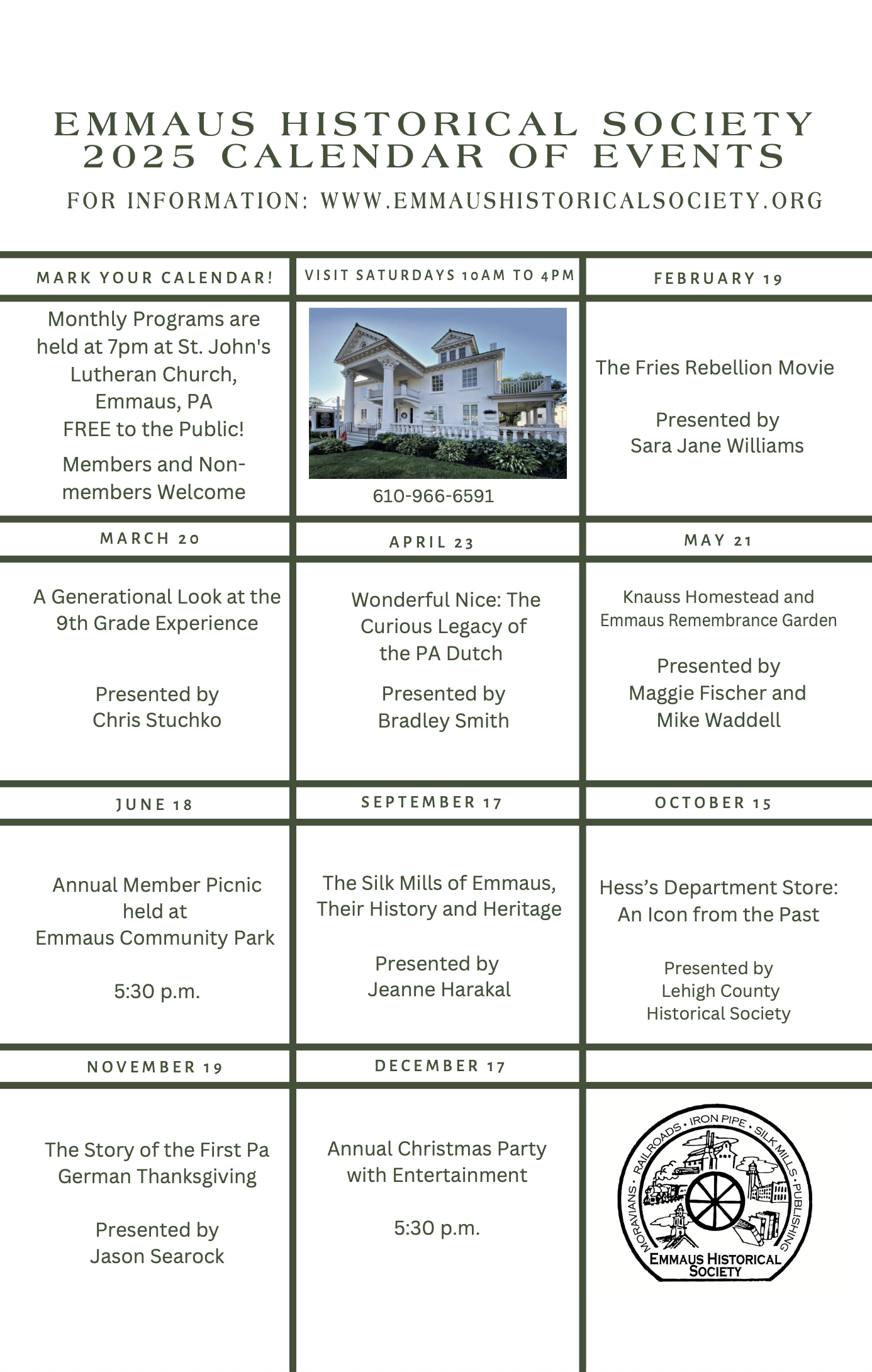 EMMAUS HISTORICAL SOCIETY
2025 CALENDAR OF EVENTS

FOR INFORMATION: WWW.EMMAUSHISTORICALSOCIETY.ORG

MARK YOUR CALENDAR!

Monthly Programs are held at 7pm at St. John's Lutheran Church, Emmaus, PA
FREE to the Public!

Members and Non-members Welcome

VISIT SATURDAYS 10AM TO 4PM

610-966-6591

FEBRUARY 19

The Fries Rebellion Movie

Presented by
Sara Jane Williams

MARCH 20

A Generational Look at the 9th Grade Experience

Presented by
Chris Stuchko

APRIL 23

Wonderful Nice: The Curious Legacy of the PA Dutch

Presented by
Bradley Smith

MAY 21

Knauss Homestead and Emmaus Remembrance Garden

Presented by
Maggie Fischer and Mike Waddell

JUNE 18

Annual Member Picnic held at Emmaus Community Park

5:30 p.m.

SEPTEMBER 17

The Silk Mills of Emmaus, Their History and Heritage

Presented by
Jeanne Harakal

OCTOBER 15

Hess's Department Store: An Icon from the Past

Presented by
Lehigh County Historical Society

NOVEMBER 19

The Story of the First Pa German Thanksgiving

Presented by
Jason Searock

DECEMBER 17

Annual Christmas Party with Entertainment

5:30 p.m.

MORAVIANS • RAILROADS • IRON PIPE • SILK MILLS • PUBLISHING
EMMAUS HISTORICAL SOCIETY